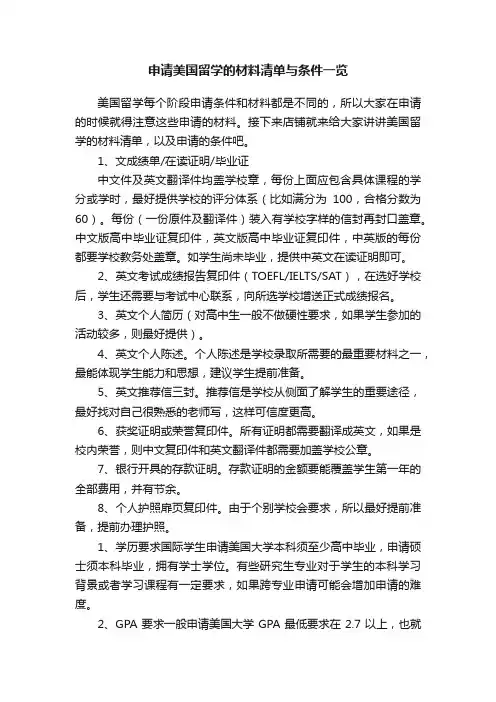 申请美国留学的材料清单与条件一览

美国留学每个阶段申请条件和材料都是不同的，所以大家在申请的时候就得注意这些申请的材料。接下来店铺就来给大家讲讲美国留学的材料清单，以及申请的条件吧。

1、文成绩单/在读证明/毕业证

中文件及英文翻译件均盖学校章，每份上面应包含具体课程的学分或学时，最好提供学校的评分体系（比如满分为 100，合格分数为 60）。每份（一份原件及翻译件）装入有学校字样的信封再封口盖章。中文版高中毕业证复印件，英文版高中毕业证复印件，中英版的每份都要学校教务处盖章。如学生尚未毕业，提供中英文在读证明即可。

2、英文考试成绩报告复印件（TOEFL/IELTS/SAT），在选好学校后，学生还需要与考试中心联系，向所选学校增送正式成绩报名。

3、英文个人简历（对高中生一般不做硬性要求，如果学生参加的活动较多，则最好提供）。

4、英文个人陈述。个人陈述是学校录取所需要的最重要材料之一，最能体现学生能力和思想，建议学生提前准备。

5、英文推荐信三封。推荐信是学校从侧面了解学生的重要途径，最好找对自己很熟悉的老师写，这样可信度更高。

6、获奖证明或荣誉复印件。所有证明都需要翻译成英文，如果是校内荣誉，则中文复印件和英文翻译件都需要加盖学校公章。

7、银行开具的存款证明。存款证明的金额要能覆盖学生第一年的全部费用，并有节余。

8、个人护照扉页复印件。由于个别学校会要求，所以最好提前准备，提前办理护照。

1、学历要求国际学生申请美国大学本科须至少高中毕业，申请硕士须本科毕业，拥有学士学位。有些研究生专业对于学生的本科学习背景或者学习课程有一定要求，如果跨专业申请可能会增加申请的难度。

2、GPA 要求一般申请美国大学 GPA 最低要求在 2.7 以上，也就